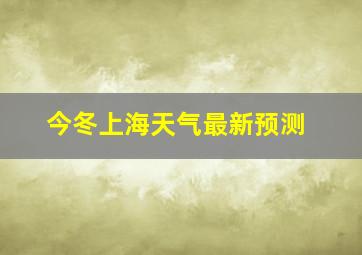 今冬上海天气最新预测